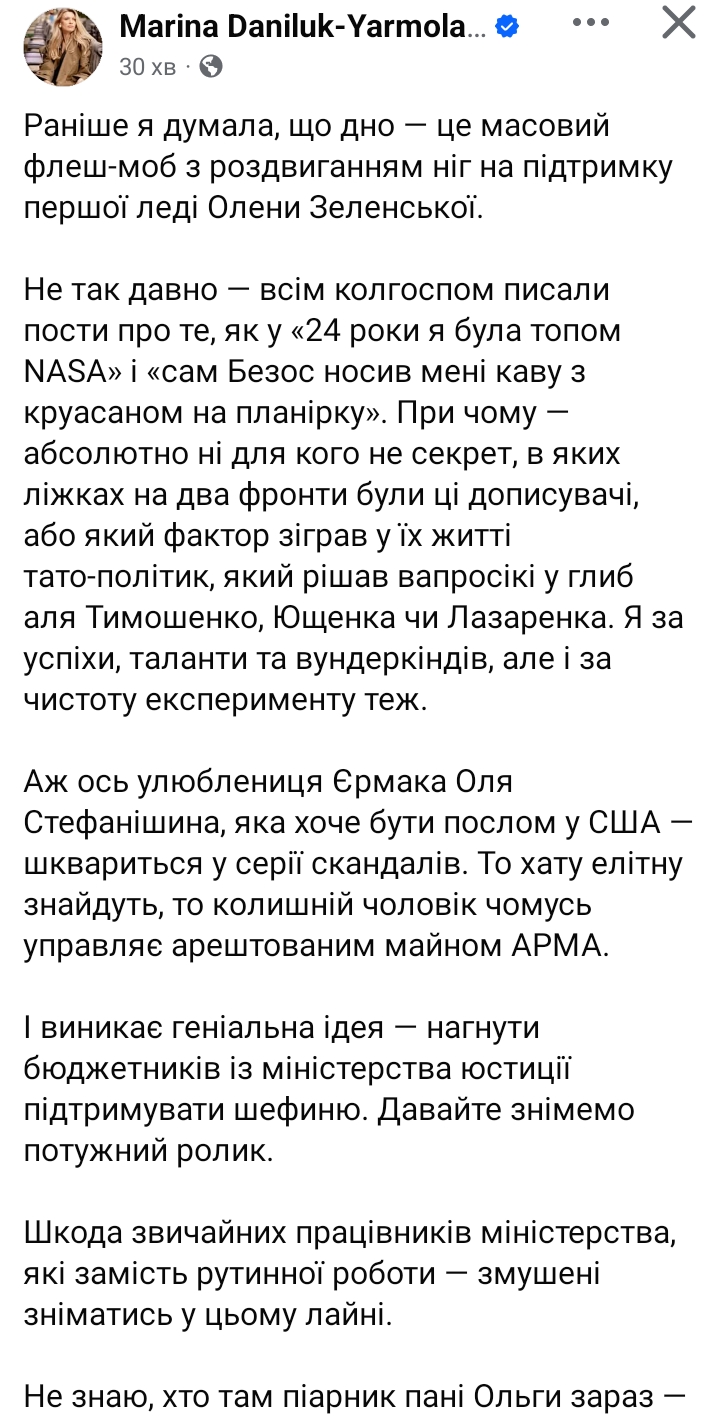 Marina Daniluk-Yarmola...
30 хв ·

Раніше я думала, що дно — це масовий флеш-моб з роздвиганням ніг на підтримку першої леді Олени Зеленської.

Не так давно — всім колгоспом писали пости про те, як у «24 роки я була топом NASA» і «сам Безос носив мені каву з круасаном на планірку». При чому — абсолютно ні для кого не секрет, в яких ліжках на два фронти були ці дописувачі, або який фактор зіграв у їх житті тато-політик, який рішав вапросікі у глиб аля Тимошенко, Ющенка чи Лазаренка. Я за успіхи, таланти та вундеркіндів, але і за чистоту експерименту теж.

Аж ось улюблениця Єрмака Оля Стефанішина, яка хоче бути послом у США — шквариться у серії скандалів. То хату елітну знайдуть, то колишній чоловік чомусь управляє арештованим майном АРМА.

І виникає геніальна ідея — нагнути бюджетників із міністерства юстиції підтримувати шефиню. Давайте знімемо потужний ролик.

Шкода звичайних працівників міністерства, які замість рутинної роботи — змушені зніматись у цьому лайні.

Не знаю, хто там піарник пані Ольги зараз —